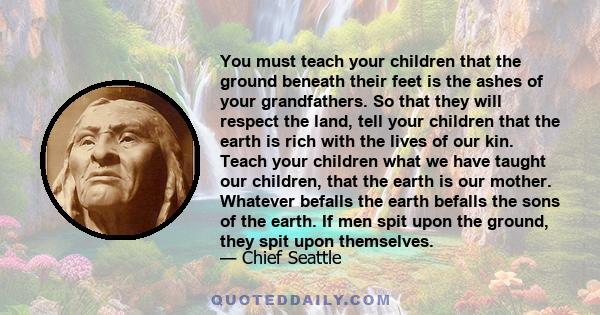 You must teach your children that the ground beneath their feet is the ashes of your grandfathers. So that they will respect the land, tell your children that the earth is rich with the lives of our kin. Teach your children what we have taught our children, that the earth is our mother. Whatever befalls the earth befalls the sons of the earth. If men spit upon the ground, they spit upon themselves.
— Chief Seattle

QUOTEDDAILY.COM